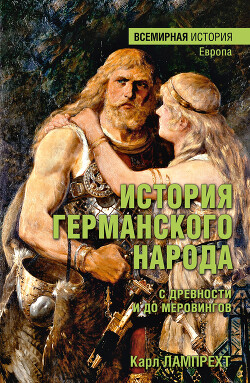 ВСЕМИРНАЯ ИСТОРИЯ
Европа

ИСТОРИЯ ГЕРМАНСКОГО НАРОДА

С ДРЕВНОСТИ И ДО МЕРОВИНГОВ

Карл ЛАМПРЕХТ